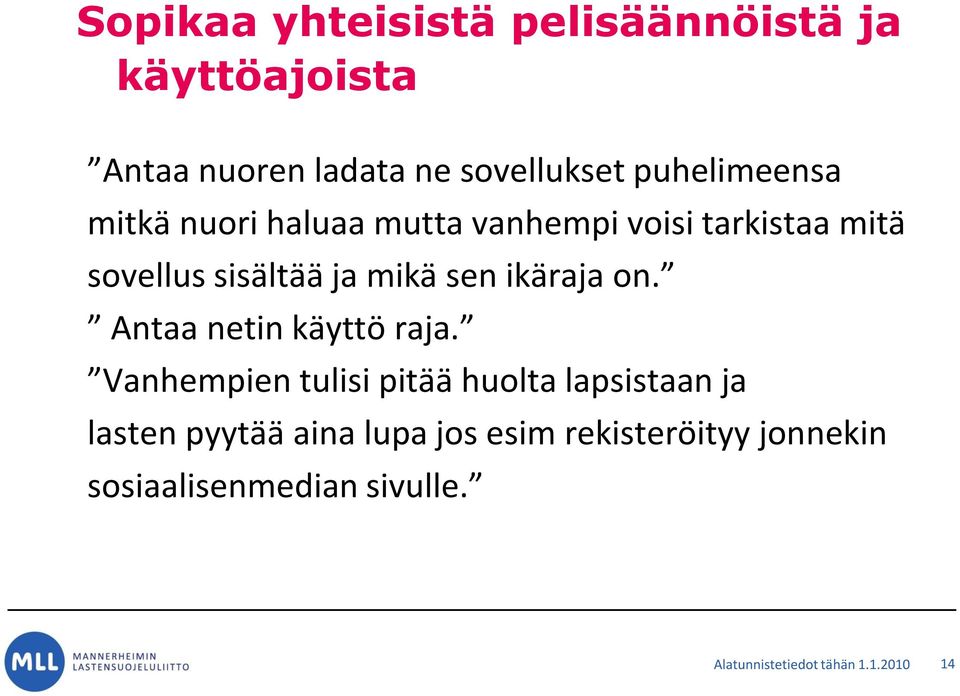 Sopikaa yhteisistä pelisäännöistä ja käyttöajoista

”Antaa nuoren ladata ne sovellukset puhelimeensa mitkä nuori haluaa mutta vanhempi voisi tarkistaa mitä sovellus sisältää ja mikä sen ikäraja on.”

” Antaa netin käyttö raja.”

”Vanhempien tulisi pitää huolta lapsistaan ja lasten pyytää aina lupa jos esim rekisteröityy jonnekin sosiaalisenmedian sivulle.”

MLL MANNERHEIMIN LASTENSUOJELULIITTO

Alatunnistetiedot tähän 1.1.2010 14